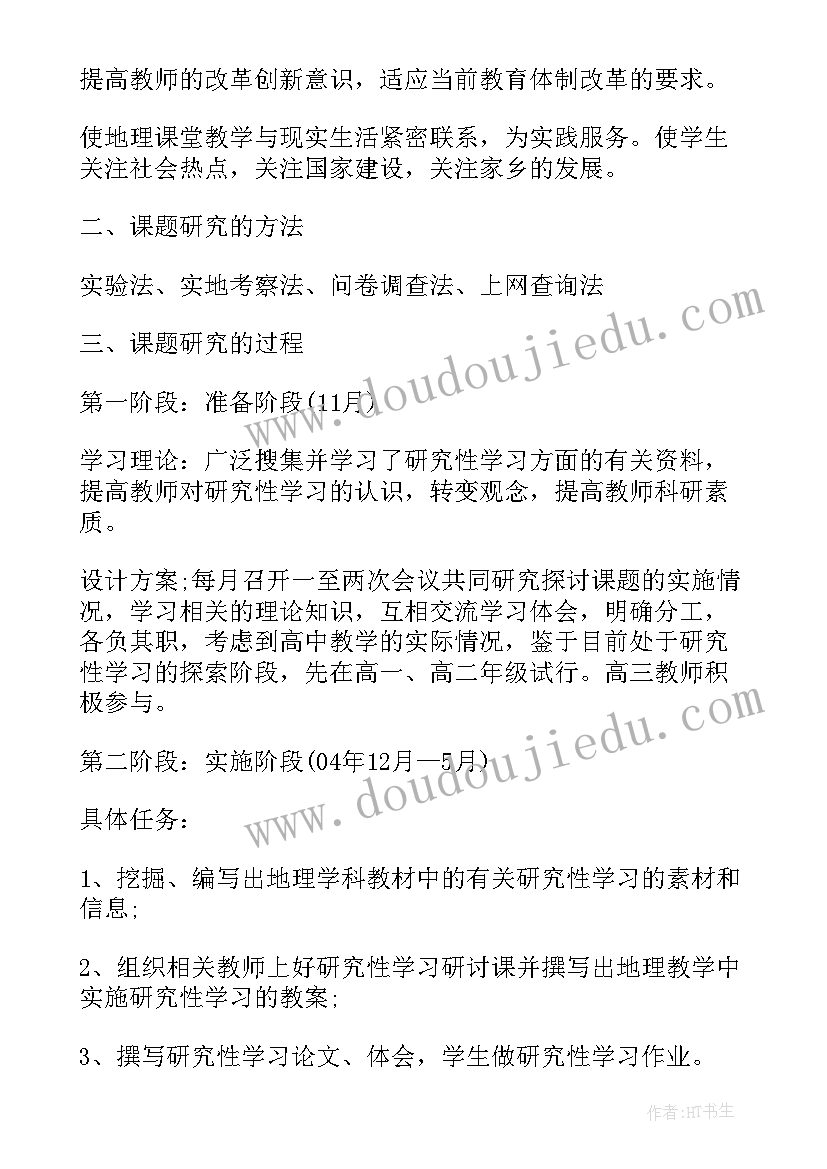 提高教师的改革创新意识，适应当前教育体制改革的要求。

使地理课堂教学与现实生活紧密联系，为实践服务。使学生关注社会热点，关注国家建设，关注家乡的发展。

二、课题研究的方法

实验法、实地考察法、问卷调查法、上网查询法

三、课题研究的过程

第一阶段：准备阶段(11月)

学习理论：广泛搜集并学习了研究性学习方面的有关资料，提高教师对研究性学习的认识，转变观念，提高教师科研素质。

设计方案;每月召开一至两次会议共同研究探讨课题的实施情况，学习相关的理论知识，互相交流学习体会，明确分工，各负其职，考虑到高中教学的实际情况，鉴于目前处于研究性学习的探索阶段，先在高一、高二年级试行。高三教师积极参与。

第二阶段：实施阶段(04年12月—5月)

具体任务：

1、挖掘、编写出地理学科教材中的有关研究性学习的素材和信息;

2、组织相关教师上好研究性学习研讨课并撰写出地理教学中实施研究性学习的教案;

3、撰写研究性学习论文、体会，学生做研究性学习作业。

www.doudoujiedu.com

www.doudoujiedu.com

作者:HT书生